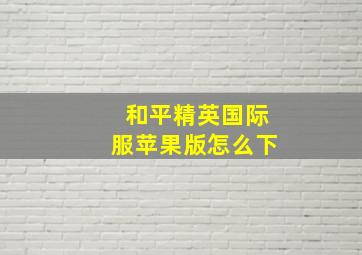 和平精英国际服苹果版怎么下